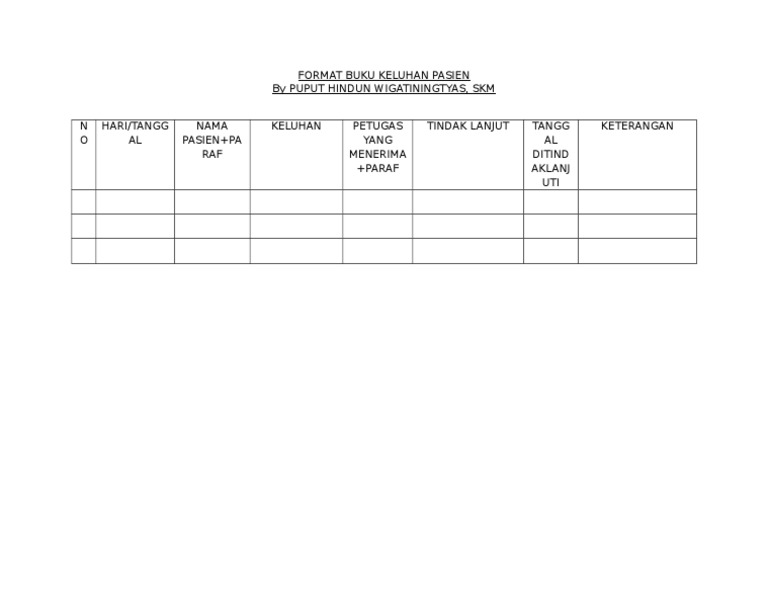 FORMAT BUKU KELUHAN PASIEN
By PUPUT HINDUN WIGATININGTYAS, SKM

| NO | HARI/TANGGAL | NAMA PASIEN+PARAF | KELUHAN | PETUGAS YANG MENERIMA +PARAF | TINDAK LANJUT | TANGGAL DITINDAKLANJUTI | KETERANGAN |
|---|---|---|---|---|---|---|---|
| | | | | | | | |
| | | | | | | | |
| | | | | | | | |